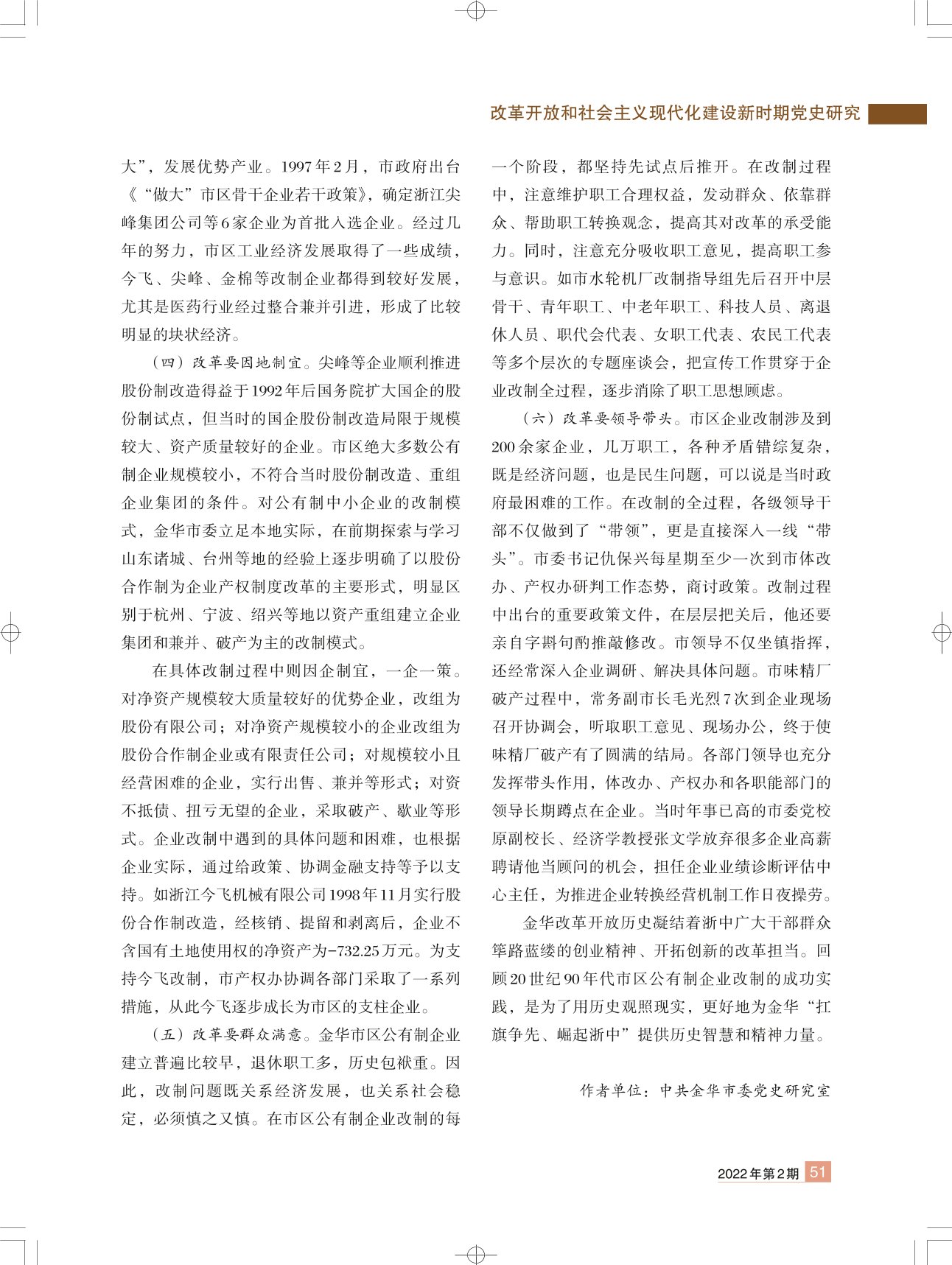 改革开放和社会主义现代化建设新时期党史研究

大”，发展优势产业。1997年2月，市政府出台《“做大”市区骨干企业若干政策》，确定浙江尖峰集团公司等6家企业为首批入选企业。经过几年的努力，市区工业经济发展取得了一些成绩，今飞、尖峰、金棉等改制企业都得到较好发展，尤其是医药行业经过整合兼并引进，形成了比较明显的块状经济。

（四）改革要因地制宜。尖峰等企业顺利推进股份制改造得益于1992年后国务院扩大国企的股份制试点，但当时的国企股份制改造局限于规模较大、资产质量较好的企业。市区绝大多数公有制企业规模较小，不符合当时股份制改造、重组企业集团的条件。对公有制中小企业的改制模式，金华市委立足本地实际，在前期探索与学习山东诸城、台州等地的经验上逐步明确了以股份合作制为企业产权制度改革的主要形式，明显区别于杭州、宁波、绍兴等地以资产重组建立企业集团和兼并、破产为主的改制模式。

在具体改制过程中则因企制宜，一企一策。对净资产规模较大质量较好的优势企业，改组为股份有限公司；对净资产规模较小的企业改组为股份合作制企业或有限责任公司；对规模较小且经营困难的企业，实行出售、兼并等形式；对资不抵债、扭亏无望的企业，采取破产、歇业等形式。企业改制中遇到的具体问题和困难，也根据企业实际，通过给政策、协调金融支持等予以支持。如浙江今飞机械有限公司1998年11月实行股份合作制改造，经核销、提留和剥离后，企业不含国有土地使用权的净资产为-732.25万元。为支持今飞改制，市产权办协调各部门采取了一系列措施，从此今飞逐步成长为市区的支柱企业。

（五）改革要群众满意。金华市区公有制企业建立普遍比较早，退休职工多，历史包袱重。因此，改制问题既关系经济发展，也关系社会稳定，必须慎之又慎。在市区公有制企业改制的每一个阶段，都坚持先试点后推开。在改制过程中，注意维护职工合理权益，发动群众、依靠群众、帮助职工转换观念，提高其对改革的承受能力。同时，注意充分吸收职工意见，提高职工参与意识。如市水轮机厂改制指导组先后召开中层骨干、青年职工、中老年职工、科技人员、离退休人员、职代会代表、女职工代表、农民工代表等多个层次的专题座谈会，把宣传工作贯穿于企业改制全过程，逐步消除了职工思想顾虑。

（六）改革要领导带头。市区企业改制涉及到200余家企业，几万职工，各种矛盾错综复杂，既是经济问题，也是民生问题，可以说是当时政府最困难的工作。在改制的全过程，各级领导干部不仅做到了“带领”，更是直接深入一线“带头”。市委书记仇保兴每星期至少一次到市体改办、产权办研判工作态势，商讨政策。改制过程中出台的重要政策文件，在层层把关后，他还要亲自字斟句酌推敲修改。市领导不仅坐镇指挥，还经常深入企业调研、解决具体问题。市味精厂破产过程中，常务副市长毛光烈7次到企业现场召开协调会，听取职工意见、现场办公，终于使味精厂破产有了圆满的结局。各部门领导也充分发挥带头作用，体改办、产权办和各职能部门的领导长期蹲点在企业。当时年事已高的市委党校原副校长、经济学教授张文学放弃很多企业高薪聘请他当顾问的机会，担任企业业绩诊断评估中心主任，为推进企业转换经营机制工作日夜操劳。

金华改革开放历史凝结着浙中广大干部群众筚路蓝缕的创业精神、开拓创新的改革担当。回顾20世纪90年代市区公有制企业改制的成功实践，是为了用历史观照现实，更好地为金华“扛旗争先、崛起浙中”提供历史智慧和精神力量。

作者单位：中共金华市委党史研究室

2022年第2期 51